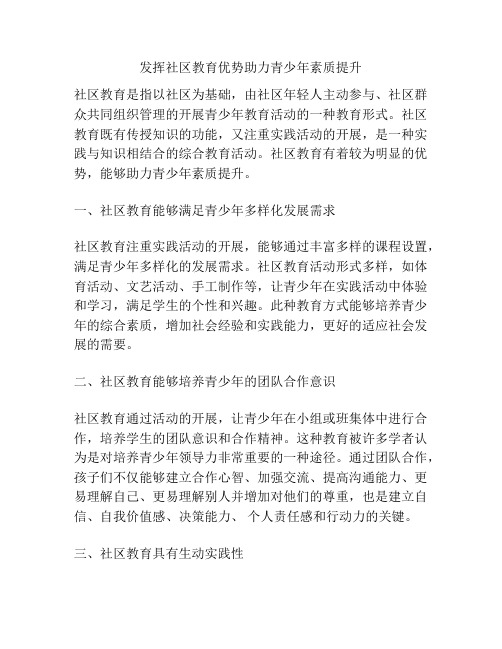 发挥社区教育优势助力青少年素质提升

社区教育是指以社区为基础，由社区年轻人主动参与、社区群众共同组织管理的开展青少年教育活动的一种教育形式。社区教育既有传授知识的功能，又注重实践活动的开展，是一种实践与知识相结合的综合教育活动。社区教育有着较为明显的优势，能够助力青少年素质提升。

一、社区教育能够满足青少年多样化发展需求

社区教育注重实践活动的开展，能够通过丰富多样的课程设置，满足青少年多样化的发展需求。社区教育活动形式多样，如体育活动、文艺活动、手工制作等，让青少年在实践活动中体验和学习，满足学生的个性和兴趣。此种教育方式能够培养青少年的综合素质，增加社会经验和实践能力，更好的适应社会发展的需要。

二、社区教育能够培养青少年的团队合作意识

社区教育通过活动的开展，让青少年在小组或班集体中进行合作，培养学生的团队意识和合作精神。这种教育被许多学者认为是对培养青少年领导力非常重要的一种途径。通过团队合作，孩子们不仅能够建立合作心智、加强交流、提高沟通能力、更易理解自己、更易理解别人并增加对他们的尊重，也是建立自信、自我价值感、决策能力、 个人责任感和行动力的关键。

三、社区教育具有生动实践性